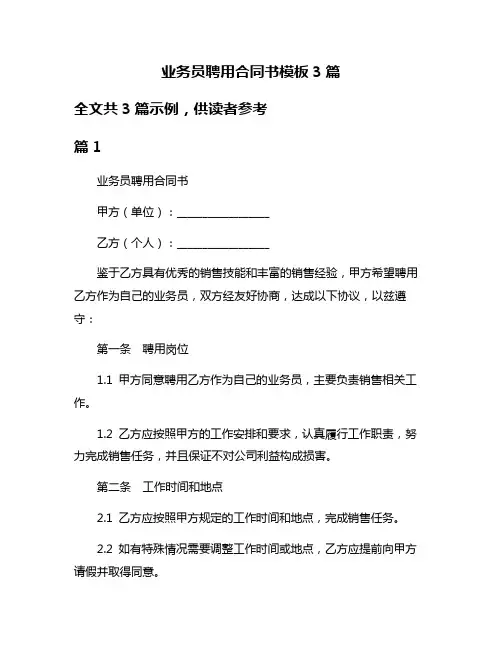 业务员聘用合同书模板 3 篇

全文共 3 篇示例，供读者参考

篇 1

业务员聘用合同书

甲方（单位）：________________

乙方（个人）：________________

鉴于乙方具有优秀的销售技能和丰富的销售经验，甲方希望聘用乙方作为自己的业务员，双方经友好协商，达成以下协议，以兹遵守：

第一条　聘用岗位

1.1 甲方同意聘用乙方作为自己的业务员，主要负责销售相关工作。

1.2 乙方应按照甲方的工作安排和要求，认真履行工作职责，努力完成销售任务，并且保证不对公司利益构成损害。

第二条　工作时间和地点

2.1 乙方应按照甲方规定的工作时间和地点，完成销售任务。

2.2 如有特殊情况需要调整工作时间或地点，乙方应提前向甲方请假并取得同意。